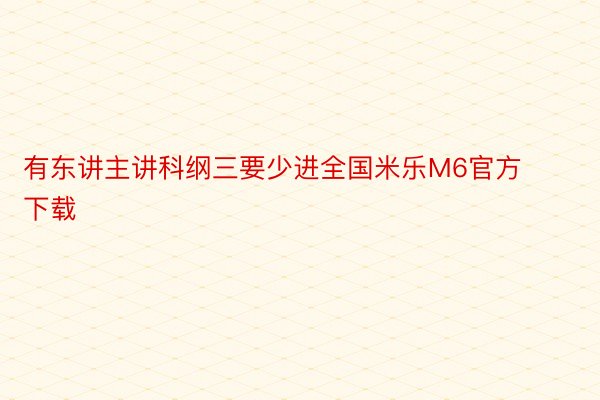 有东讲主讲科纲三要少进全国米乐M6官方下载